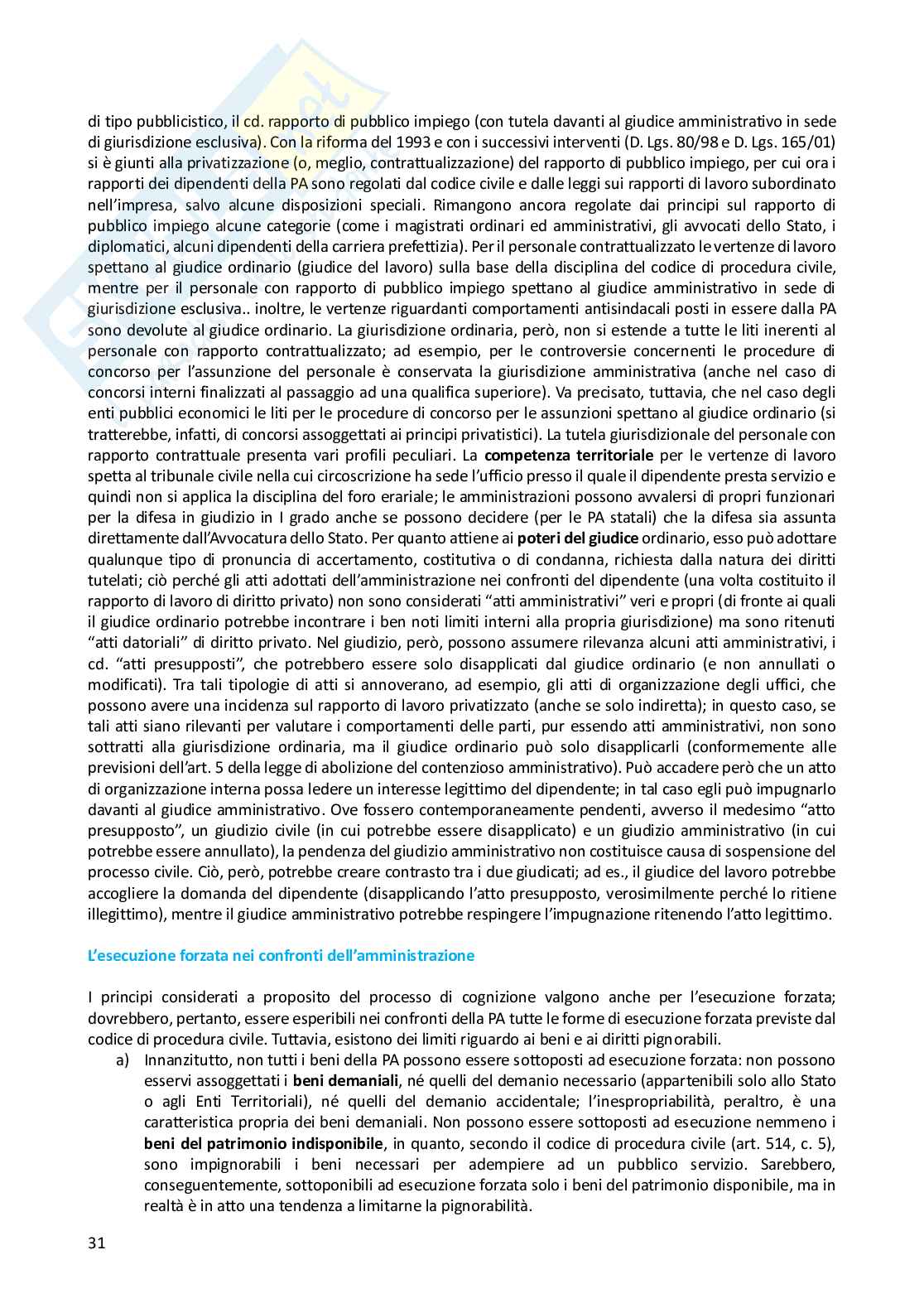 di tipo pubblicistico, il cd. rapporto di pubblico impiego (con tutela davanti al giudice amministrativo in sede di giurisdizione esclusiva). Con la riforma del 1993 e con i successivi interventi (D. Lgs. 80/98 e D. Lgs. 165/01) si è giunti alla privatizzazione (o, meglio, contrattualizzazione) del rapporto di pubblico impiego, per cui ora i rapporti dei dipendenti della PA sono regolati dal codice civile e dalle leggi sui rapporti di lavoro subordinato nell'impresa, salvo alcune disposizioni speciali. Rimangono ancora regolate dai principi sul rapporto di pubblico impiego alcune categorie (come i magistrati ordinari ed amministrativi, gli avvocati dello Stato, i diplomatici, alcuni dipendenti della carriera prefettizia). Per il personale contrattualizzato le vertenze di lavoro spettano al giudice ordinario (giudice del lavoro) sulla base della disciplina del codice di procedura civile, mentre per il personale con rapporto di pubblico impiego spettano al giudice amministrativo in sede di giurisdizione esclusiva.. inoltre, le vertenze riguardanti comportamenti antisindacali posti in essere dalla PA sono devolute al giudice ordinario. La giurisdizione ordinaria, però, non si estende a tutte le liti inerenti al personale con rapporto contrattualizzato; ad esempio, per le controversie concernenti le procedure di concorso per l'assunzione del personale è conservata la giurisdizione amministrativa (anche nel caso di concorsi interni finalizzati al passaggio ad una qualifica superiore). Va precisato, tuttavia, che nel caso degli enti pubblici economici le liti per le procedure di concorso per le assunzioni spettano al giudice ordinario (si tratterebbe, infatti, di concorsi assoggettati ai principi privatistici). La tutela giurisdizionale del personale con rapporto contrattuale presenta vari profili peculiari. La competenza territoriale per le vertenze di lavoro spetta al tribunale civile nella cui circoscrizione ha sede l'ufficio presso il quale il dipendente presta servizio e quindi non si applica la disciplina del foro erariale; le amministrazioni possono avvalersi di propri funzionari per la difesa in giudizio in I grado anche se possono decidere (per le PA statali) che la difesa sia assunta direttamente dall'Avvocatura dello Stato. Per quanto attiene ai poteri del giudice ordinario, esso può adottare qualunque tipo di pronuncia di accertamento, costitutiva o di condanna, richiesta dalla natura dei diritti tutelati; ciò perché gli atti adottati dell'amministrazione nei confronti del dipendente (una volta costituito il rapporto di lavoro di diritto privato) non sono considerati "atti amministrativi" veri e propri (di fronte ai quali il giudice ordinario potrebbe incontrare i ben noti limiti interni alla propria giurisdizione) ma sono ritenuti "atti datoriali" di diritto privato. Nel giudizio, però, possono assumere rilevanza alcuni atti amministrativi, i cd. "atti presupposti", che potrebbero essere solo disapplicati dal giudice ordinario (e non annullati o modificati). Tra tali tipologie di atti si annoverano, ad esempio, gli atti di organizzazione degli uffici, che possono avere una incidenza sul rapporto di lavoro privatizzato (anche se solo indiretta); in questo caso, se tali atti siano rilevanti per valutare i comportamenti delle parti, pur essendo atti amministrativi, non sono sottratti alla giurisdizione ordinaria, ma il giudice ordinario può solo disapplicarli (conformemente alle previsioni dell'art. 5 della legge di abolizione del contenzioso amministrativo). Può accadere però che un atto di organizzazione interna possa ledere un interesse legittimo del dipendente; in tal caso egli può impugnarlo davanti al giudice amministrativo. Ove fossero contemporaneamente pendenti, avverso il medesimo "atto presupposto", un giudizio civile (in cui potrebbe essere disapplicato) e un giudizio amministrativo (in cui potrebbe essere annullato), la pendenza del giudizio amministrativo non costituisce causa di sospensione del processo civile. Ciò, però, potrebbe creare contrasto tra i due giudicati; ad es., il giudice del lavoro potrebbe accogliere la domanda del dipendente (disapplicando l'atto presupposto, verosimilmente perché lo ritiene illegittimo), mentre il giudice amministrativo potrebbe respingere l'impugnazione ritenendo l'atto legittimo.

L'esecuzione forzata nei confronti dell'amministrazione

I principi considerati a proposito del processo di cognizione valgono anche per l'esecuzione forzata; dovrebbero, pertanto, essere esperibili nei confronti della PA tutte le forme di esecuzione forzata previste dal codice di procedura civile. Tuttavia, esistono dei limiti riguardo ai beni e ai diritti pignorabili.
a) Innanzitutto, non tutti i beni della PA possono essere sottoposti ad esecuzione forzata: non possono esservi assoggettati i beni demaniali, né quelli del demanio necessario (appartenibili solo allo Stato o agli Enti Territoriali), né quelli del demanio accidentale; l'inespropriabilità, peraltro, è una caratteristica propria dei beni demaniali. Non possono essere sottoposti ad esecuzione nemmeno i beni del patrimonio indisponibile, in quanto, secondo il codice di procedura civile (art. 514, c. 5), sono impignorabili i beni necessari per adempiere ad un pubblico servizio. Sarebbero, conseguentemente, sottoponibili ad esecuzione forzata solo i beni del patrimonio disponibile, ma in realtà è in atto una tendenza a limitarne la pignorabilità.

31